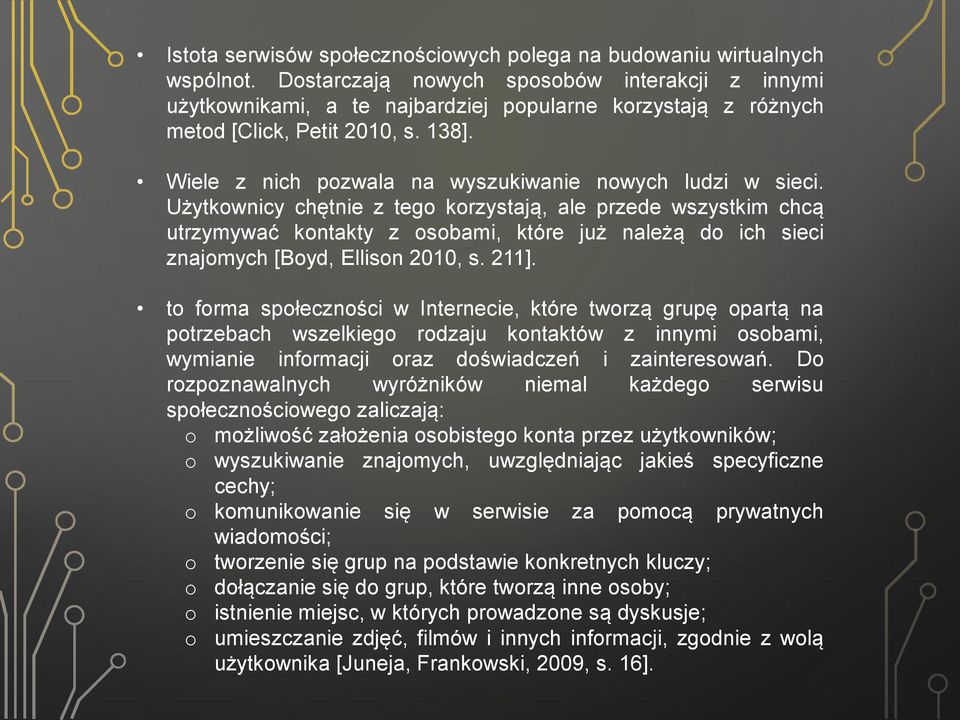 • Istota serwisów społecznościowych polega na budowaniu wirtualnych wspólnot. Dostarczają nowych sposobów interakcji z innymi użytkownikami, a te najbardziej popularne korzystają z różnych metod [Click, Petit 2010, s. 138].

• Wiele z nich pozwala na wyszukiwanie nowych ludzi w sieci. Użytkownicy chętnie z tego korzystają, ale przede wszystkim chcą utrzymywać kontakty z osobami, które już należą do ich sieci znajomych [Boyd, Ellison 2010, s. 211].

• to forma społeczności w Internecie, które tworzą grupę opartą na potrzebach wszelkiego rodzaju kontaktów z innymi osobami, wymianie informacji oraz doświadczeń i zainteresowań. Do rozpoznawalnych wyróżników niemal każdego serwisu społecznościowego zaliczają:
o możliwość założenia osobistego konta przez użytkowników;
o wyszukiwanie znajomych, uwzględniając jakieś specyficzne cechy;
o komunikowanie się w serwisie za pomocą prywatnych wiadomości;
o tworzenie się grup na podstawie konkretnych kluczy;
o dołączanie się do grup, które tworzą inne osoby;
o istnienie miejsc, w których prowadzone są dyskusje;
o umieszczanie zdjęć, filmów i innych informacji, zgodnie z wolą użytkownika [Juneja, Frankowski, 2009, s. 16].